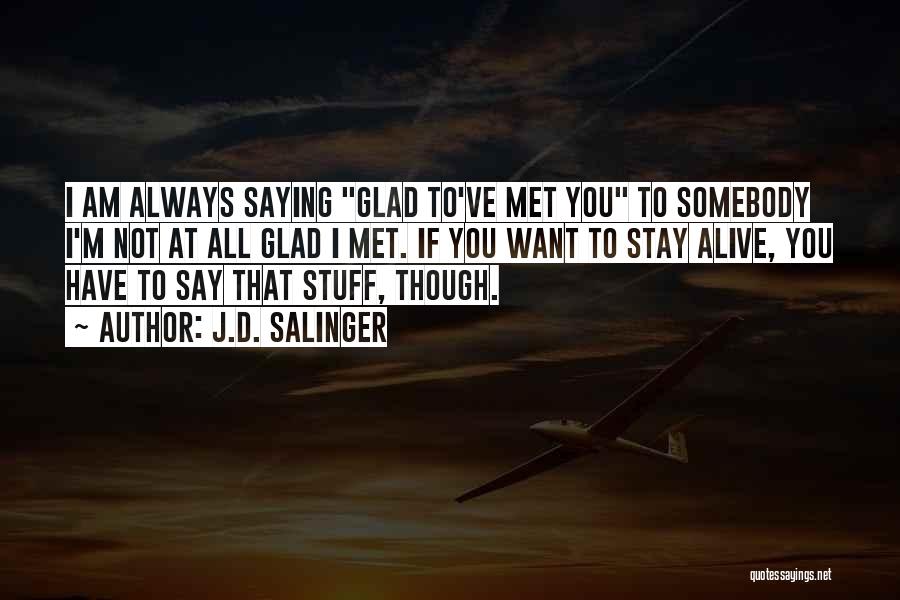 I AM ALWAYS SAYING "GLAD TO'VE MET YOU" TO SOMEBODY I'M NOT AT ALL GLAD I MET. IF YOU WANT TO STAY ALIVE, YOU HAVE TO SAY THAT STUFF, THOUGH.

~ AUTHOR: J.D. SALINGER

quotessayings.net